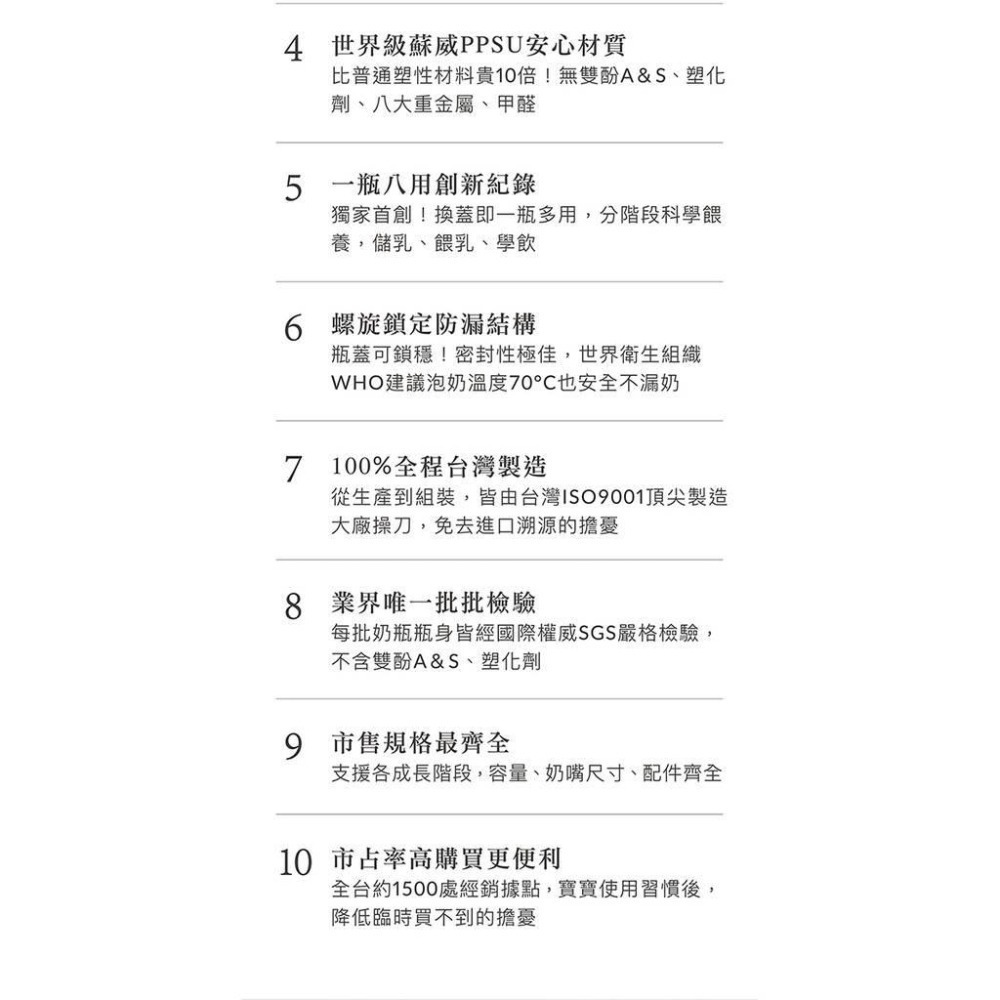 4 世界級蘇威PPSU安心材質
比普通塑性材料貴10倍！無雙酚A&S、塑化劑、八大重金屬、甲醛

5 一瓶八用創新紀錄
獨家首創！換蓋即一瓶多用，分階段科學餵養，儲乳、餵乳、學飲

6 螺旋鎖定防漏結構
瓶蓋可鎖穩！密封性極佳，世界衛生組織WHO建議泡奶溫度70°C也安全不漏奶

7 100%全程台灣製造
從生產到組裝，皆由台灣ISO9001頂尖製造大廠操刀，免去進口溯源的擔憂

8 業界唯一批批檢驗
每批奶瓶瓶身皆經國際權威SGS嚴格檢驗，不含雙酚A&S、塑化劑

9 市售規格最齊全
支援各成長階段，容量、奶嘴尺寸、配件齊全

10 市占率高購買更便利
全台約1500處經銷據點，寶寶使用習慣後，降低臨時買不到的擔憂